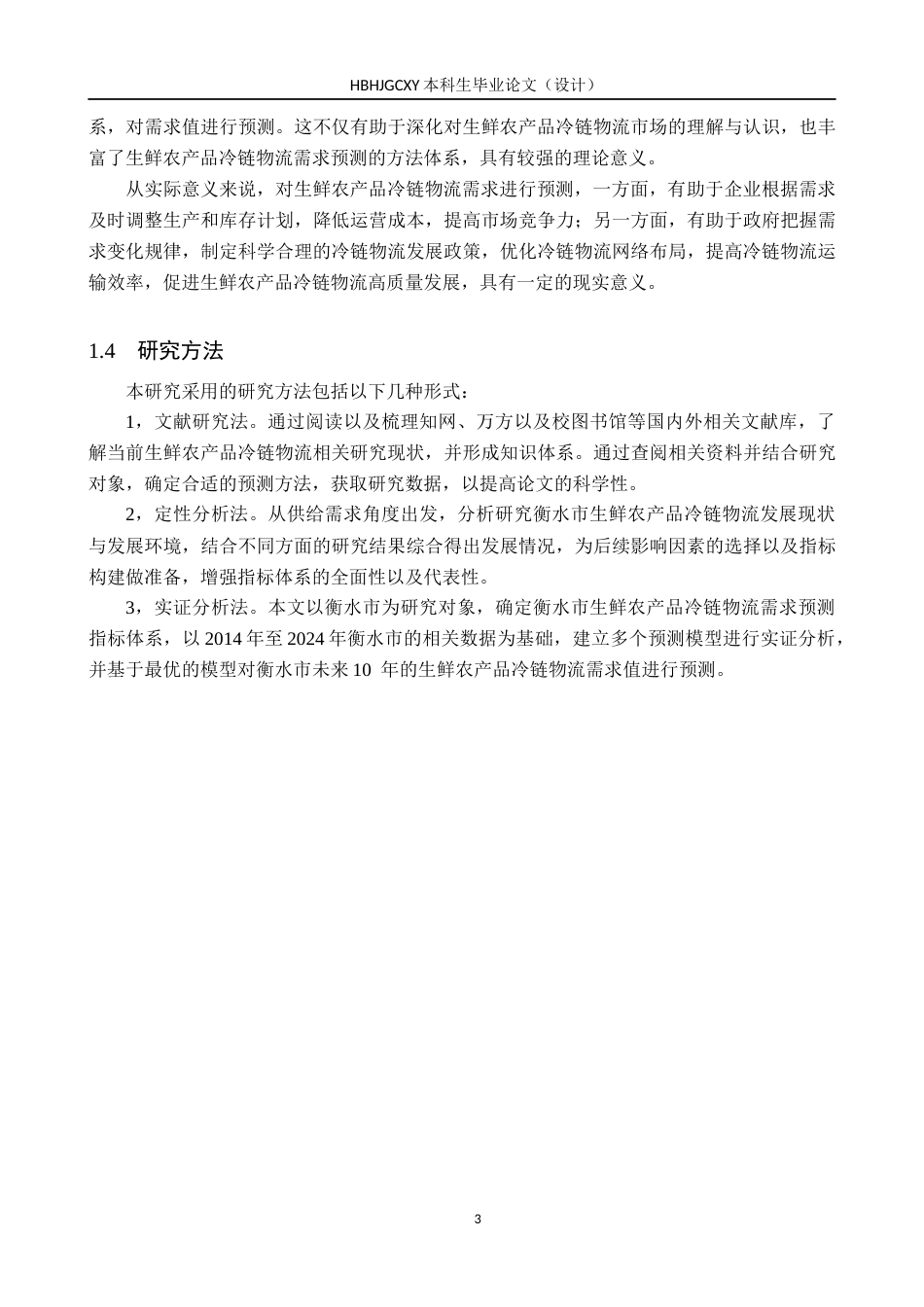 HBHJGCXY 本科生毕业论文（设计）

系，对需求值进行预测。这不仅有助于深化对生鲜农产品冷链物流市场的理解与认识，也丰富了生鲜农产品冷链物流需求预测的方法体系，具有较强的理论意义。

从实际意义来说，对生鲜农产品冷链物流需求进行预测，一方面，有助于企业根据需求及时调整生产和库存计划，降低运营成本，提高市场竞争力；另一方面，有助于政府把握需求变化规律，制定科学合理的冷链物流发展政策，优化冷链物流网络布局，提高冷链物流运输效率，促进生鲜农产品冷链物流高质量发展，具有一定的现实意义。

1.4　研究方法

本研究采用的研究方法包括以下几种形式：

1，文献研究法。通过阅读以及梳理知网、万方以及校图书馆等国内外相关文献库，了解当前生鲜农产品冷链物流相关研究现状，并形成知识体系。通过查阅相关资料并结合研究对象，确定合适的预测方法，获取研究数据，以提高论文的科学性。

2，定性分析法。从供给需求角度出发，分析研究衡水市生鲜农产品冷链物流发展现状与发展环境，结合不同方面的研究结果综合得出发展情况，为后续影响因素的选择以及指标构建做准备，增强指标体系的全面性以及代表性。

3，实证分析法。本文以衡水市为研究对象，确定衡水市生鲜农产品冷链物流需求预测指标体系，以 2014 年至 2024 年衡水市的相关数据为基础，建立多个预测模型进行实证分析，并基于最优的模型对衡水市未来 10 年的生鲜农产品冷链物流需求值进行预测。

3